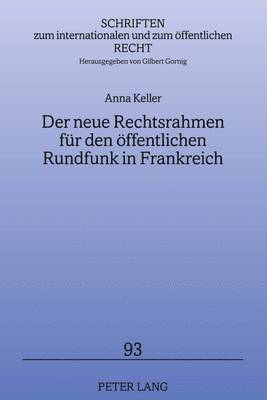 SCHRIFTEN
zum internationalen und zum öffentlichen
RECHT
Herausgegeben von Gilbert Gornig

Anna Keller

Der neue Rechtsrahmen für den öffentlichen Rundfunk in Frankreich

93

PETER LANG